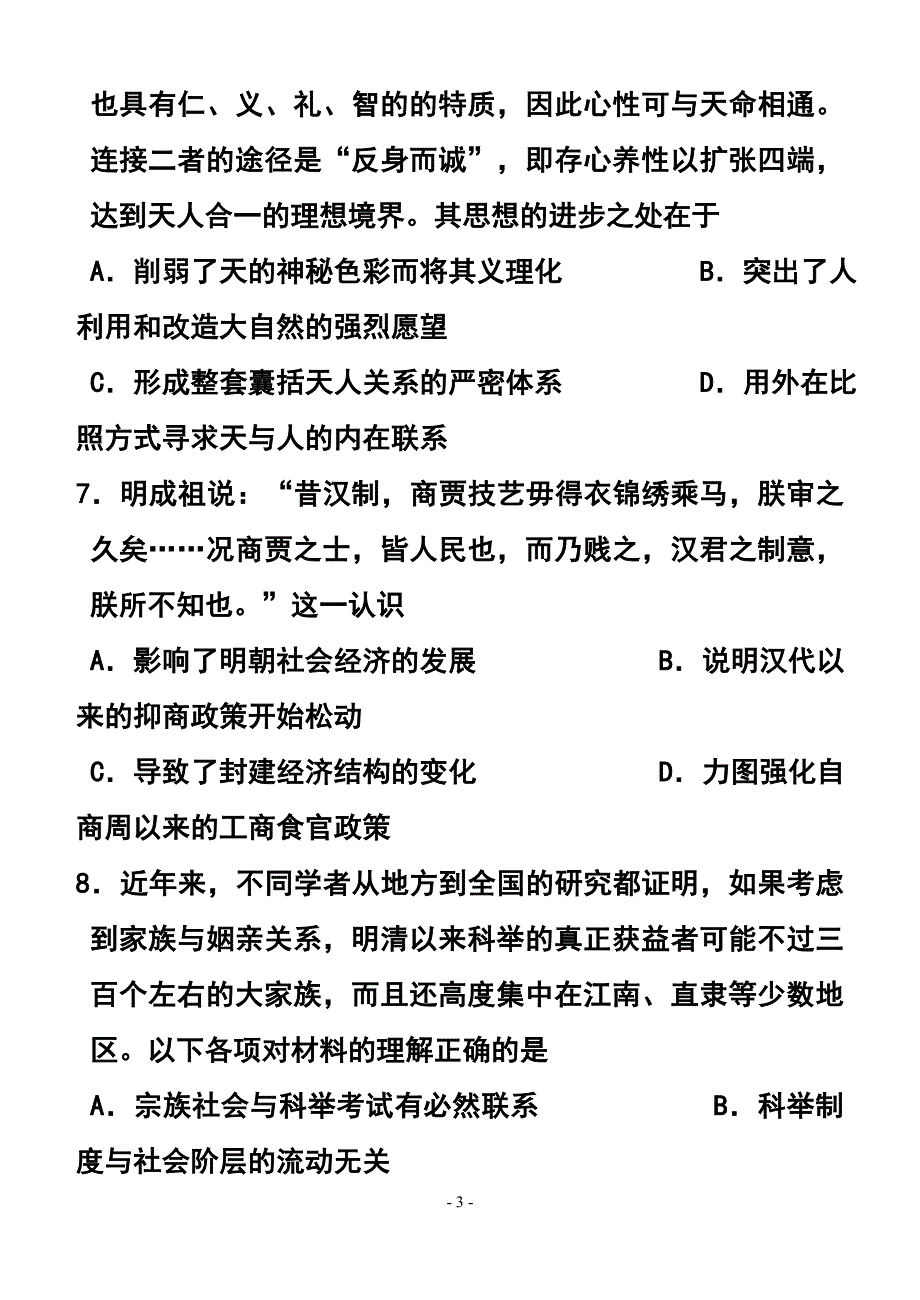 也具有仁、义、礼、智的的特质，因此心性可与天命相通。连接二者的途径是“反身而诚”，即存心养性以扩张四端，达到天人合一的理想境界。其思想的进步之处在于

A．削弱了天的神秘色彩而将其义理化

B．突出了人利用和改造大自然的强烈愿望

C．形成整套囊括天人关系的严密体系

D．用外在比照方式寻求天与人的内在联系

7．明成祖说：“昔汉制，商贾技艺毋得衣锦绣乘马，朕审之久矣……况商贾之士，皆人民也，而乃贱之，汉君之制意，朕所不知也。”这一认识

A．影响了明朝社会经济的发展

B．说明汉代以来的抑商政策开始松动

C．导致了封建经济结构的变化

D．力图强化自商周以来的工商食官政策

8．近年来，不同学者从地方到全国的研究都证明，如果考虑到家族与姻亲关系，明清以来科举的真正获益者可能不过三百个左右的大家族，而且还高度集中在江南、直隶等少数地区。以下各项对材料的理解正确的是

A．宗族社会与科举考试有必然联系

B．科举制度与社会阶层的流动无关

- 3 -